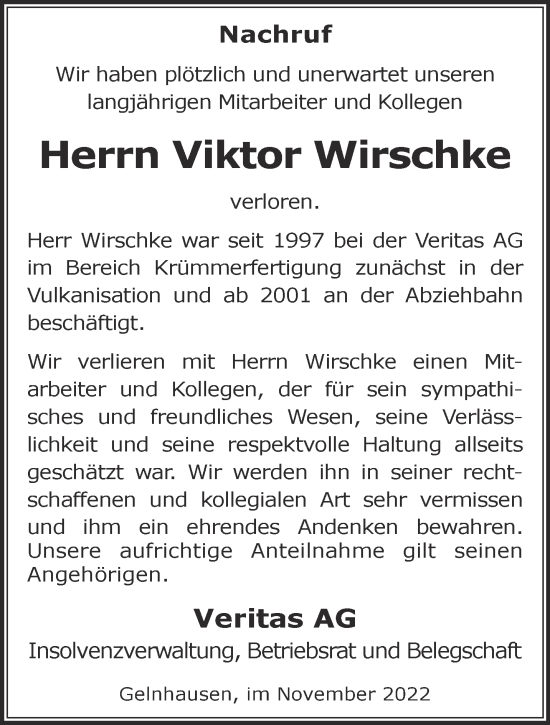 Nachruf

Wir haben plötzlich und unerwartet unseren langjährigen Mitarbeiter und Kollegen

Herrn Viktor Wirschke

verloren.

Herr Wirschke war seit 1997 bei der Veritas AG im Bereich Krümmerfertigung zunächst in der Vulkanisation und ab 2001 an der Abziehbahn beschäftigt.

Wir verlieren mit Herrn Wirschke einen Mitarbeiter und Kollegen, der für sein sympathisches und freundliches Wesen, seine Verlässlichkeit und seine respektvolle Haltung allseits geschätzt war. Wir werden ihn in seiner rechtschaffenen und kollegialen Art sehr vermissen und ihm ein ehrendes Andenken bewahren. Unsere aufrichtige Anteilnahme gilt seinen Angehörigen.

Veritas AG

Insolvenzverwaltung, Betriebsrat und Belegschaft

Gelnhausen, im November 2022